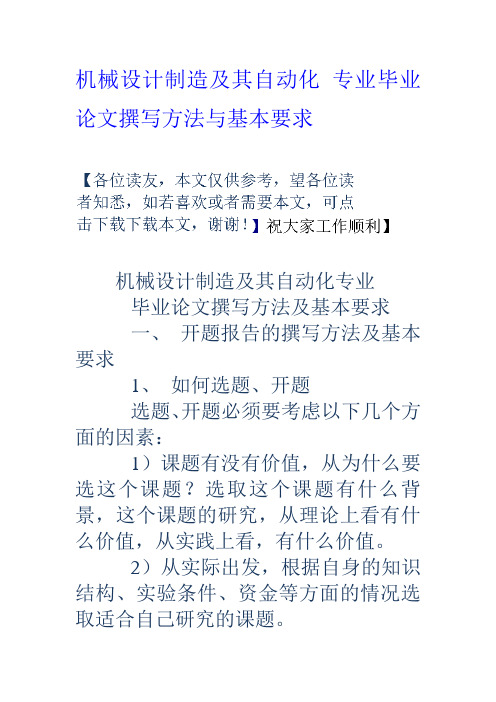 机械设计制造及其自动化 专业毕业论文撰写方法与基本要求

【各位读友，本文仅供参考，望各位读者知悉，如若喜欢或者需要本文，可点击下载下载本文，谢谢！】祝大家工作顺利】

机械设计制造及其自动化专业

毕业论文撰写方法及基本要求

一、 开题报告的撰写方法及基本要求

1、 如何选题、开题

选题、开题必须要考虑以下几个方面的因素：

1）课题有没有价值，从为什么要选这个课题？选取这个课题有什么背景，这个课题的研究，从理论上看有什么价值，从实践上看，有什么价值。

2）从实际出发，根据自身的知识结构、实验条件、资金等方面的情况选取适合自己研究的课题。